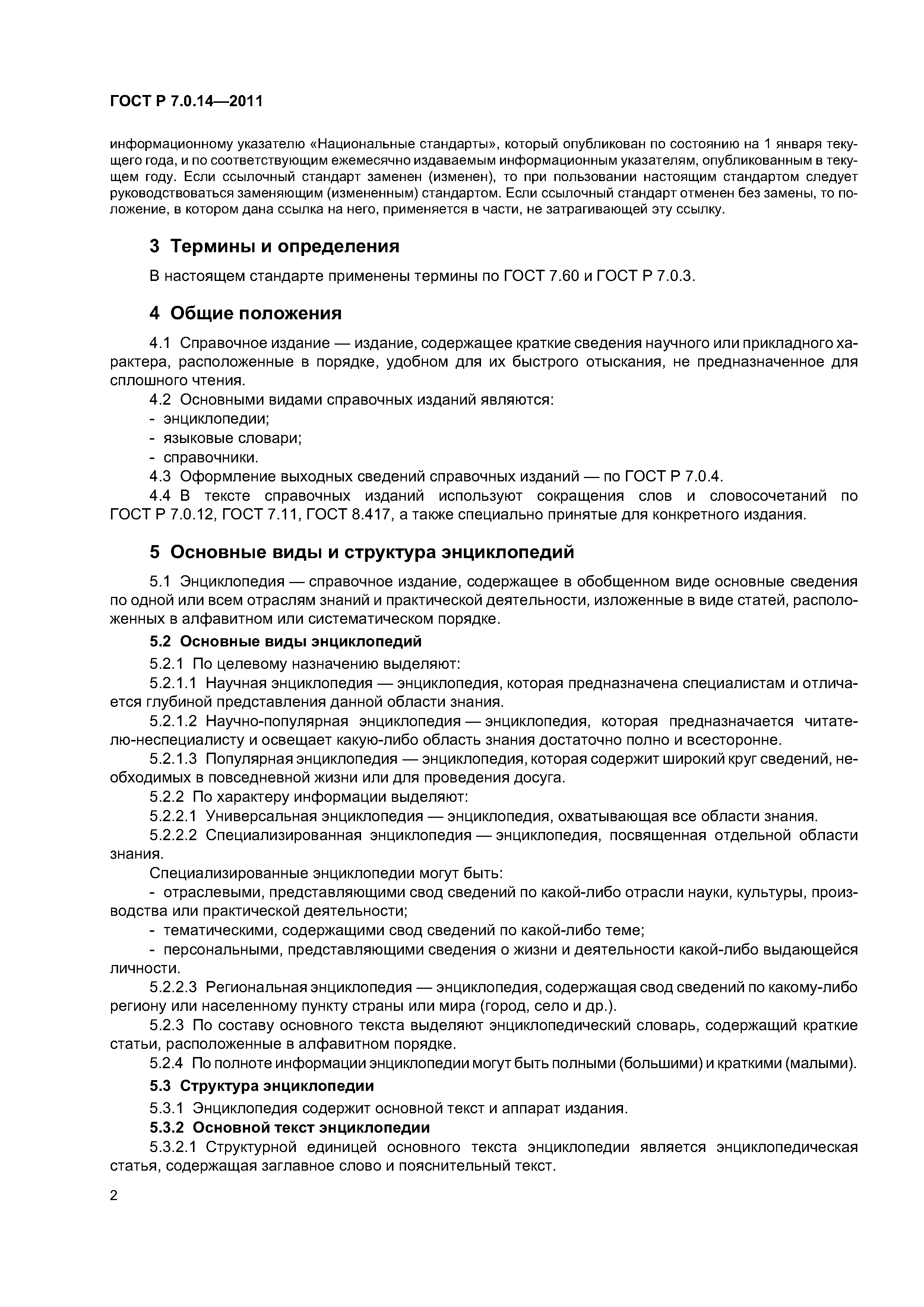 ГОСТ Р 7.0.14—2011

информационному указателю «Национальные стандарты», который опубликован по состоянию на 1 января текущего года, и по соответствующим ежемесячно издаваемым информационным указателям, опубликованным в текущем году. Если ссылочный стандарт заменен (изменен), то при пользовании настоящим стандартом следует руководствоваться заменяющим (измененным) стандартом. Если ссылочный стандарт отменен без замены, то положение, в котором дана ссылка на него, применяется в части, не затрагивающей эту ссылку.

3 Термины и определения

В настоящем стандарте применены термины по ГОСТ 7.60 и ГОСТ Р 7.0.3.

4 Общие положения

4.1 Справочное издание — издание, содержащее краткие сведения научного или прикладного характера, расположенные в порядке, удобном для их быстрого отыскания, не предназначенное для сплошного чтения.

4.2 Основными видами справочных изданий являются:

- энциклопедии;

- языковые словари;

- справочники.

4.3 Оформление выходных сведений справочных изданий — по ГОСТ Р 7.0.4.

4.4 В тексте справочных изданий используют сокращения слов и словосочетаний по ГОСТ Р 7.0.12, ГОСТ 7.11, ГОСТ 8.417, а также специально принятые для конкретного издания.

5 Основные виды и структура энциклопедий

5.1 Энциклопедия — справочное издание, содержащее в обобщенном виде основные сведения по одной или всем отраслям знаний и практической деятельности, изложенные в виде статей, расположенных в алфавитном или систематическом порядке.

5.2 Основные виды энциклопедий

5.2.1 По целевому назначению выделяют:

5.2.1.1 Научная энциклопедия — энциклопедия, которая предназначена специалистам и отличается глубиной представления данной области знания.

5.2.1.2 Научно-популярная энциклопедия — энциклопедия, которая предназначается читателю-неспециалисту и освещает какую-либо область знания достаточно полно и всесторонне.

5.2.1.3 Популярная энциклопедия — энциклопедия, которая содержит широкий круг сведений, необходимых в повседневной жизни или для проведения досуга.

5.2.2 По характеру информации выделяют:

5.2.2.1 Универсальная энциклопедия — энциклопедия, охватывающая все области знания.

5.2.2.2 Специализированная энциклопедия — энциклопедия, посвященная отдельной области знания.

Специализированные энциклопедии могут быть:

- отраслевыми, представляющими свод сведений по какой-либо отрасли науки, культуры, производства или практической деятельности;

- тематическими, содержащими свод сведений по какой-либо теме;

- персональными, представляющими сведения о жизни и деятельности какой-либо выдающейся личности.

5.2.2.3 Региональная энциклопедия — энциклопедия, содержащая свод сведений по какому-либо региону или населенному пункту страны или мира (город, село и др.).

5.2.3 По составу основного текста выделяют энциклопедический словарь, содержащий краткие статьи, расположенные в алфавитном порядке.

5.2.4 По полноте информации энциклопедии могут быть полными (большими) и краткими (малыми).

5.3 Структура энциклопедии

5.3.1 Энциклопедия содержит основной текст и аппарат издания.

5.3.2 Основной текст энциклопедии

5.3.2.1 Структурной единицей основного текста энциклопедии является энциклопедическая статья, содержащая заглавное слово и пояснительный текст.

2